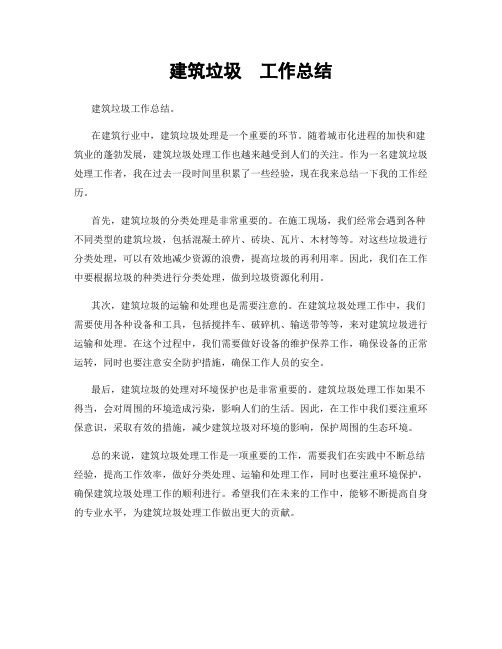 建筑垃圾 工作总结

建筑垃圾工作总结。

在建筑行业中，建筑垃圾处理是一个重要的环节。随着城市化进程的加快和建筑业的蓬勃发展，建筑垃圾处理工作也越来越受到人们的关注。作为一名建筑垃圾处理工作者，我在过去一段时间里积累了一些经验，现在我来总结一下我的工作经历。

首先，建筑垃圾的分类处理是非常重要的。在施工现场，我们经常会遇到各种不同类型的建筑垃圾，包括混凝土碎片、砖块、瓦片、木材等等。对这些垃圾进行分类处理，可以有效地减少资源的浪费，提高垃圾的再利用率。因此，我们在工作中要根据垃圾的种类进行分类处理，做到垃圾资源化利用。

其次，建筑垃圾的运输和处理也是需要注意的。在建筑垃圾处理工作中，我们需要使用各种设备和工具，包括搅拌车、破碎机、输送带等等，来对建筑垃圾进行运输和处理。在这个过程中，我们需要做好设备的维护保养工作，确保设备的正常运转，同时也要注意安全防护措施，确保工作人员的安全。

最后，建筑垃圾的处理对环境保护也是非常重要的。建筑垃圾处理工作如果不得当，会对周围的环境造成污染，影响人们的生活。因此，在工作中我们要注重环保意识，采取有效的措施，减少建筑垃圾对环境的影响，保护周围的生态环境。

总的来说，建筑垃圾处理工作是一项重要的工作，需要我们在实践中不断总结经验，提高工作效率，做好分类处理、运输和处理工作，同时也要注重环境保护，确保建筑垃圾处理工作的顺利进行。希望我们在未来的工作中，能够不断提高自身的专业水平，为建筑垃圾处理工作做出更大的贡献。